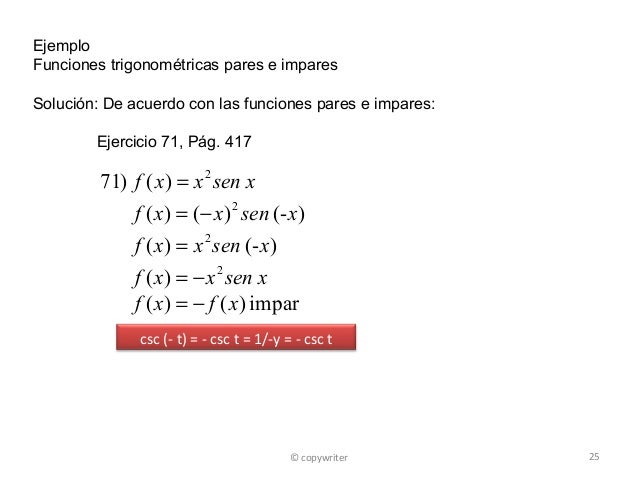 Ejemplo
Funciones trigonométricas pares e impares

Solución: De acuerdo con las funciones pares e impares:

Ejercicio 71, Pág. 417

71) $f(x) = x^2 sen\ x$
$f(x) = (-x)^2 sen\ (-x)$
$f(x) = x^2 sen\ (-x)$
$f(x) = -x^2 sen\ x$
$f(x) = -f(x)$ impar

csc (- t) = - csc t = 1/-y = - csc t

© copywriter

25